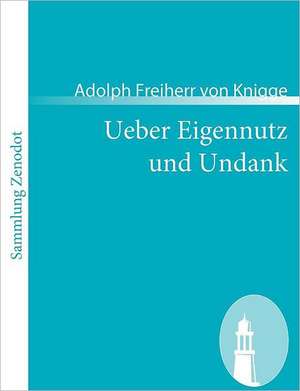 Sammlung Zenodot

Adolph Freiherr von Knigge

Ueber Eigennutz und Undank